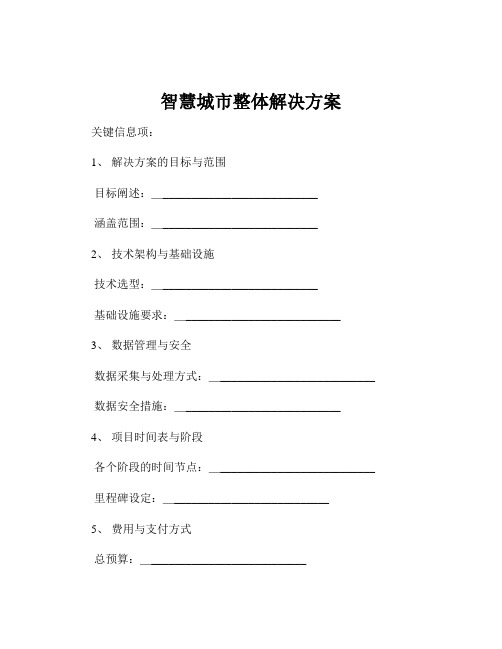 智慧城市整体解决方案

关键信息项：

1、 解决方案的目标与范围

目标阐述：____________________________

涵盖范围：____________________________

2、 技术架构与基础设施

技术选型：____________________________

基础设施要求：____________________________

3、 数据管理与安全

数据采集与处理方式：____________________________

数据安全措施：____________________________

4、 项目时间表与阶段

各个阶段的时间节点：____________________________

里程碑设定：____________________________

5、 费用与支付方式

总预算：____________________________